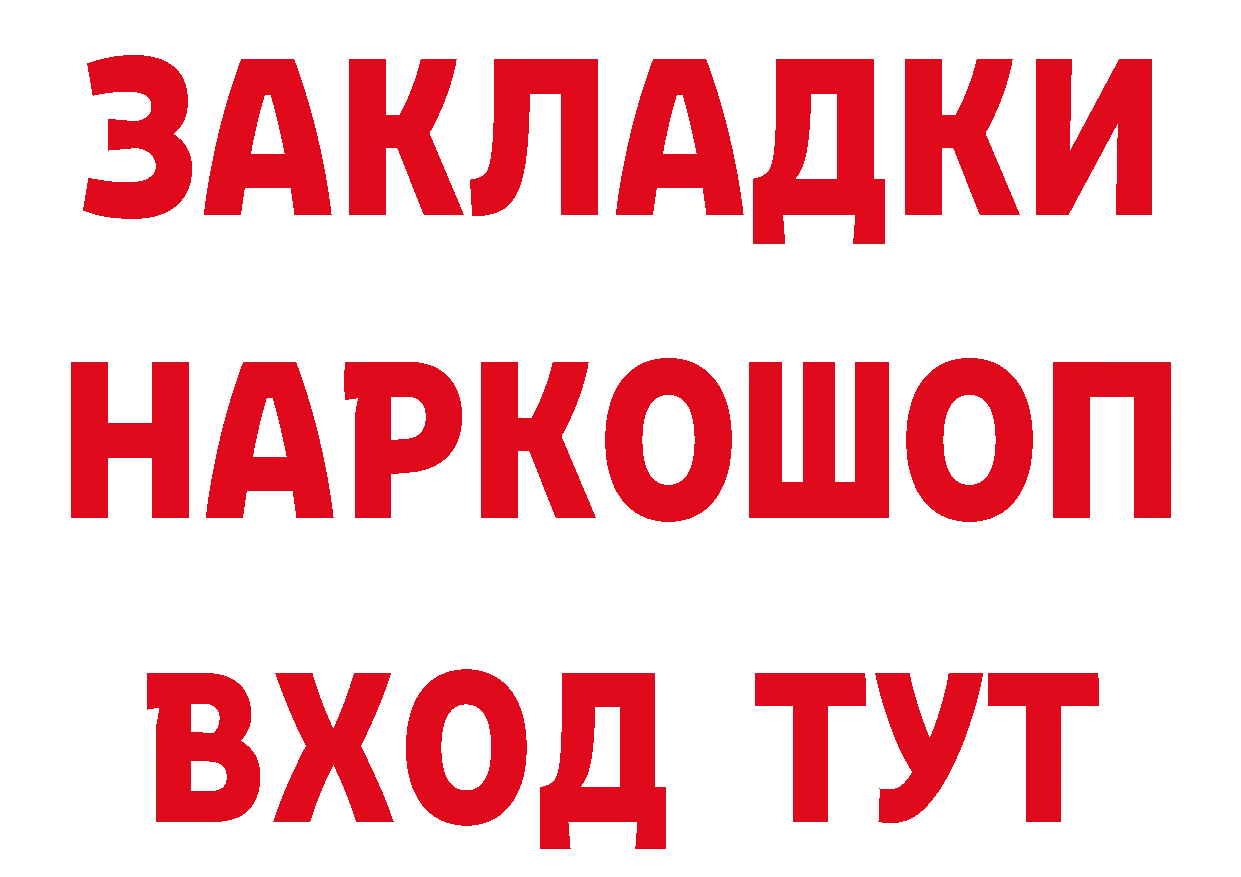 ЗАКЛАДКИ НАРКОШОП ВХОД ТУТ